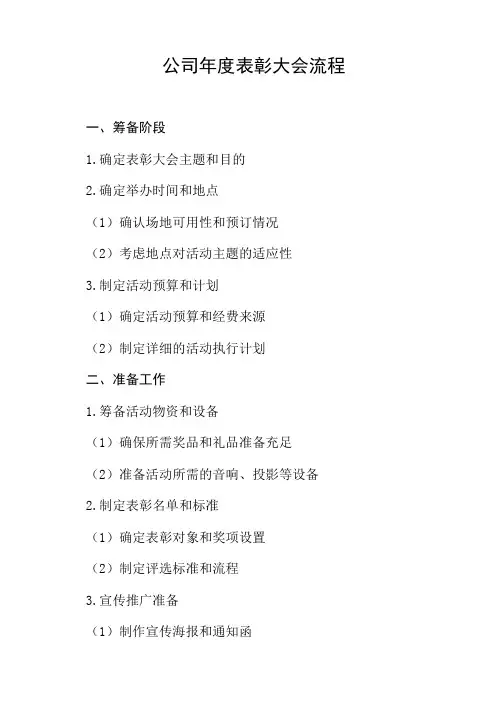 公司年度表彰大会流程

一、筹备阶段

1.确定表彰大会主题和目的

2.确定举办时间和地点

（1）确认场地可用性和预订情况

（2）考虑地点对活动主题的适应性

3.制定活动预算和计划

（1）确定活动预算和经费来源

（2）制定详细的活动执行计划

二、准备工作

1.筹备活动物资和设备

（1）确保所需奖品和礼品准备充足

（2）准备活动所需的音响、投影等设备

2.制定表彰名单和标准

（1）确定表彰对象和奖项设置

（2）制定评选标准和流程

3.宣传推广准备

（1）制作宣传海报和通知函